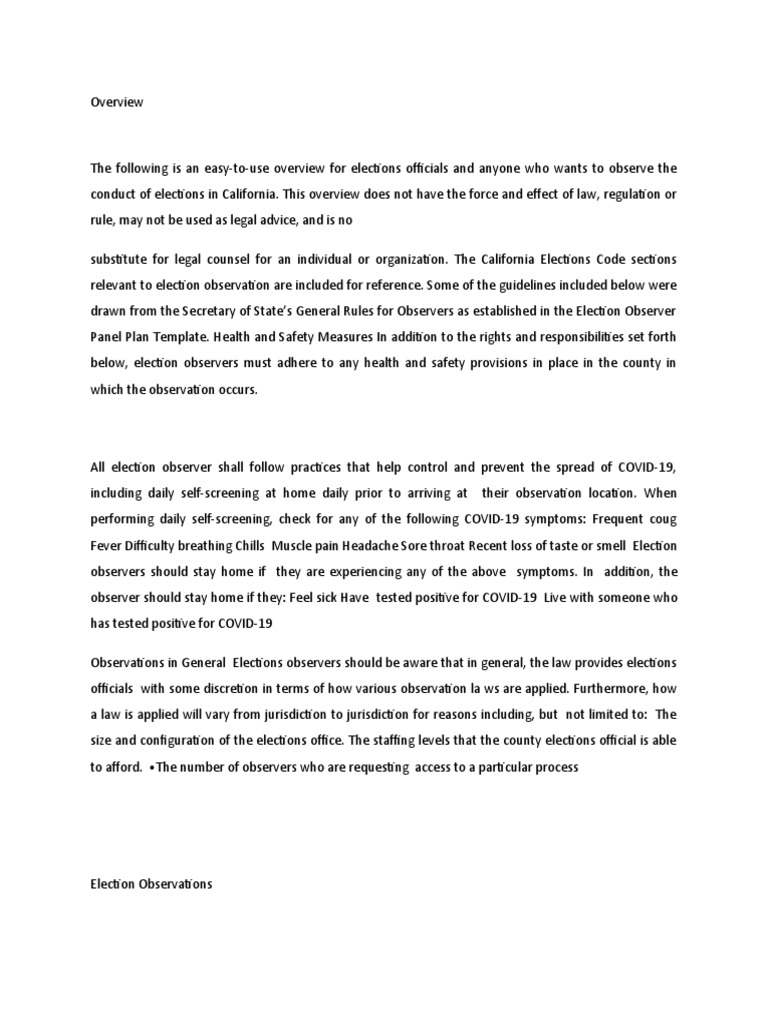 Overview

The following is an easy-to-use overview for elections officials and anyone who wants to observe the conduct of elections in California. This overview does not have the force and effect of law, regulation or rule, may not be used as legal advice, and is no

substitute for legal counsel for an individual or organization. The California Elections Code sections relevant to election observation are included for reference. Some of the guidelines included below were drawn from the Secretary of State's General Rules for Observers as established in the Election Observer Panel Plan Template. Health and Safety Measures In addition to the rights and responsibilities set forth below, election observers must adhere to any health and safety provisions in place in the county in which the observation occurs.

All election observer shall follow practices that help control and prevent the spread of COVID-19, including daily self-screening at home daily prior to arriving at their observation location. When performing daily self-screening, check for any of the following COVID-19 symptoms: Frequent coug Fever Difficulty breathing Chills Muscle pain Headache Sore throat Recent loss of taste or smell Election observers should stay home if they are experiencing any of the above symptoms. In addition, the observer should stay home if they: Feel sick Have tested positive for COVID-19 Live with someone who has tested positive for COVID-19

Observations in General Elections observers should be aware that in general, the law provides elections officials with some discretion in terms of how various observation la ws are applied. Furthermore, how a law is applied will vary from jurisdiction to jurisdiction for reasons including, but not limited to: The size and configuration of the elections office. The staffing levels that the county elections official is able to afford. •The number of observers who are requesting access to a particular process

Election Observations